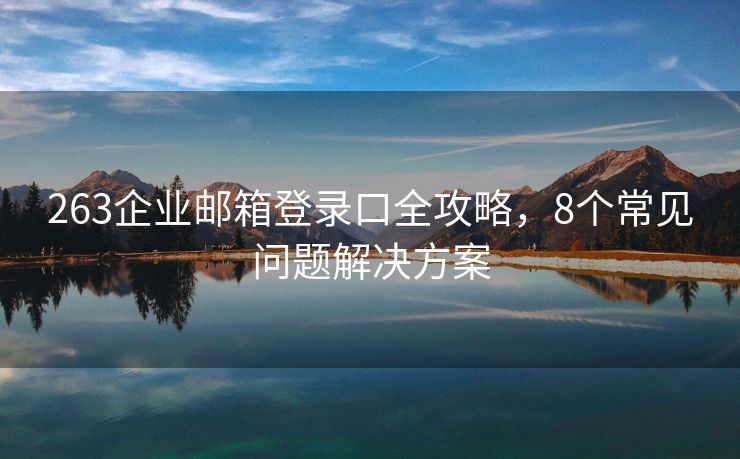 263企业邮箱登录口全攻略，8个常见问题解决方案